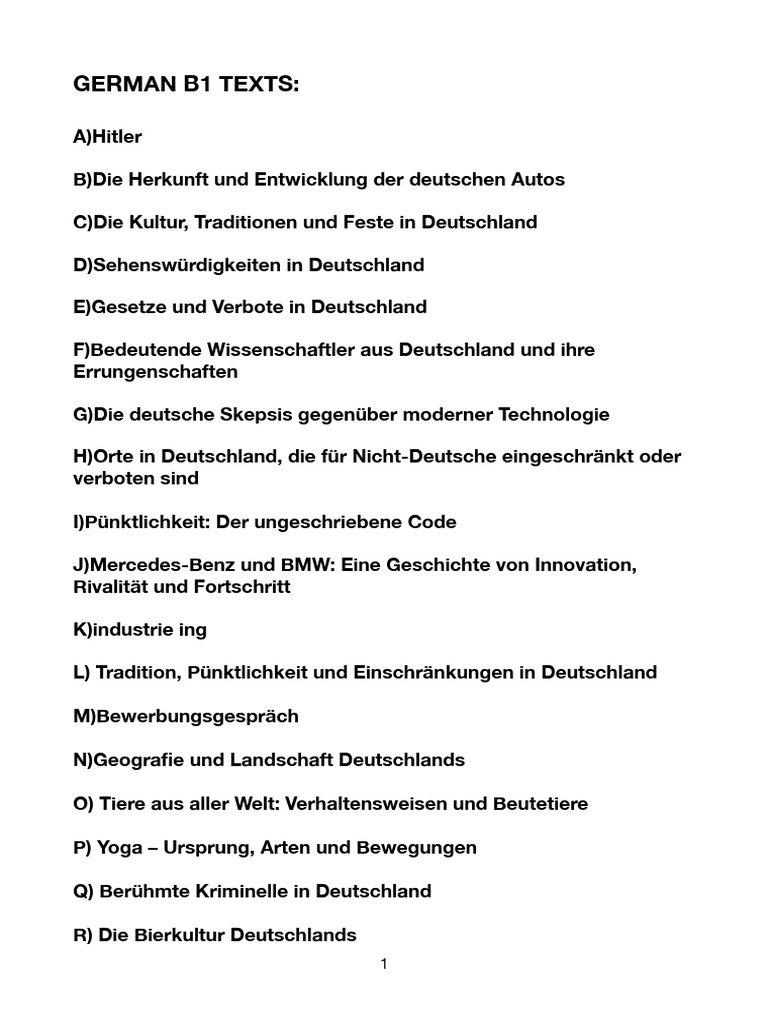 GERMAN B1 TEXTS:

A)Hitler

B)Die Herkunft und Entwicklung der deutschen Autos

C)Die Kultur, Traditionen und Feste in Deutschland

D)Sehenswürdigkeiten in Deutschland

E)Gesetze und Verbote in Deutschland

F)Bedeutende Wissenschaftler aus Deutschland und ihre Errungenschaften

G)Die deutsche Skepsis gegenüber moderner Technologie

H)Orte in Deutschland, die für Nicht-Deutsche eingeschränkt oder verboten sind

I)Pünktlichkeit: Der ungeschriebene Code

J)Mercedes-Benz und BMW: Eine Geschichte von Innovation, Rivalität und Fortschritt

K)industrie ing

L) Tradition, Pünktlichkeit und Einschränkungen in Deutschland

M)Bewerbungsgespräch

N)Geografie und Landschaft Deutschlands

O) Tiere aus aller Welt: Verhaltensweisen und Beutetiere

P) Yoga – Ursprung, Arten und Bewegungen

Q) Berühmte Kriminelle in Deutschland

R) Die Bierkultur Deutschlands

1